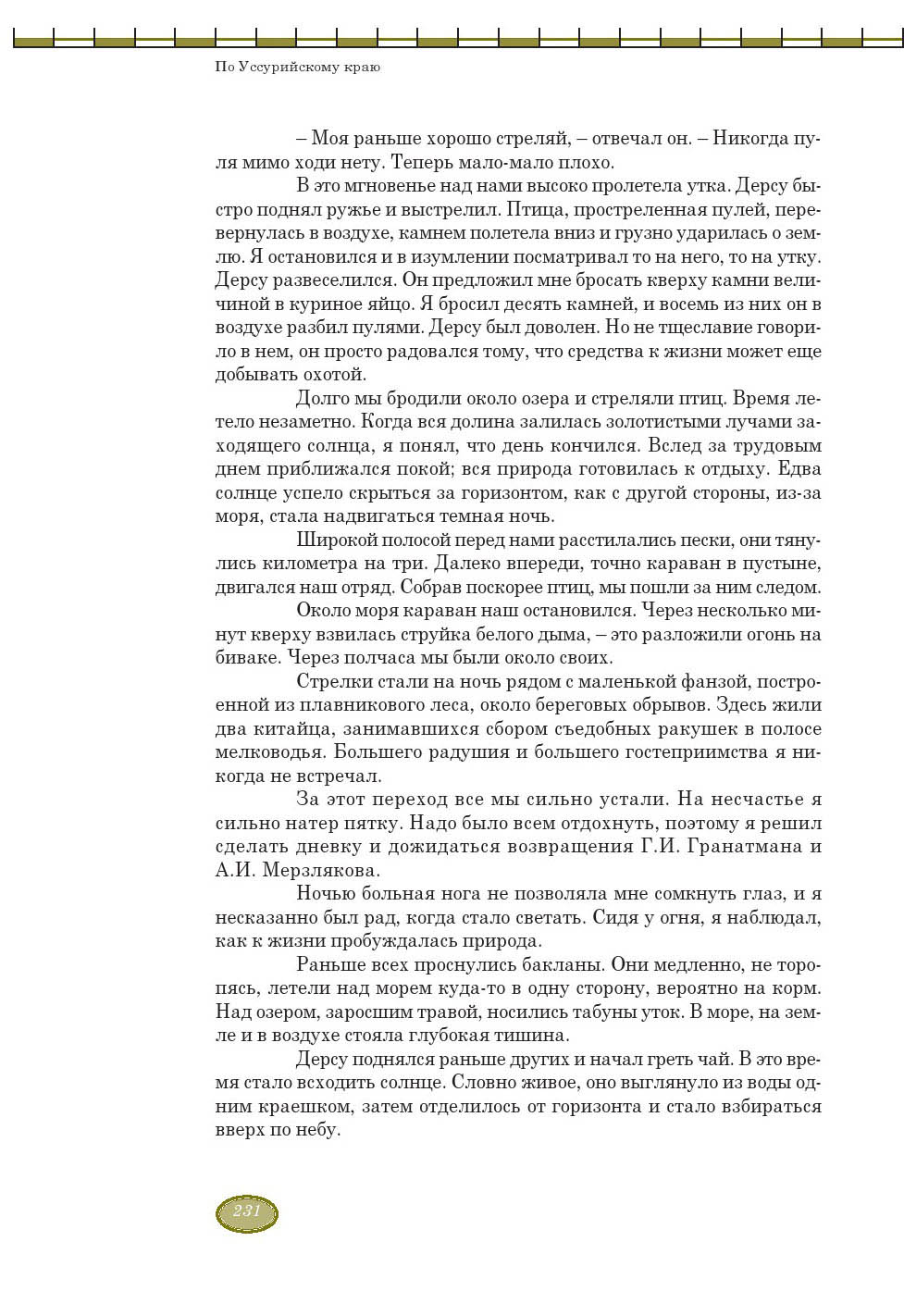 По Уссурийскому краю

– Моя раньше хорошо стреляй, – отвечал он. – Никогда пуля мимо ходи нету. Теперь мало-мало плохо.

В это мгновенье над нами высоко пролетела утка. Дерсу быстро поднял ружье и выстрелил. Птица, простреленная пулей, перевернулась в воздухе, камнем полетела вниз и грузно ударилась о землю. Я остановился и в изумлении посматривал то на него, то на утку. Дерсу развеселился. Он предложил мне бросать кверху камни величиной в куриное яйцо. Я бросил десять камней, и восемь из них он в воздухе разбил пулями. Дерсу был доволен. Но не тщеславие говорило в нем, он просто радовался тому, что средства к жизни может еще добывать охотой.

Долго мы бродили около озера и стреляли птиц. Время летело незаметно. Когда вся долина залилась золотистыми лучами заходящего солнца, я понял, что день кончился. Вслед за трудовым днем приближался покой; вся природа готовилась к отдыху. Едва солнце успело скрыться за горизонтом, как с другой стороны, из-за моря, стала надвигаться темная ночь.

Широкой полосой перед нами расстилались пески, они тянулись километра на три. Далеко впереди, точно караван в пустыне, двигался наш отряд. Собрав поскорее птиц, мы пошли за ним следом.

Около моря караван наш остановился. Через несколько минут кверху взвилась струйка белого дыма, – это разложили огонь на биваке. Через полчаса мы были около своих.

Стрелки стали на ночь рядом с маленькой фанзой, построенной из плавникового леса, около береговых обрывов. Здесь жили два китайца, занимавшихся сбором съедобных ракушек в полосе мелководья. Большего радушия и большего гостеприимства я никогда не встречал.

За этот переход все мы сильно устали. На несчастье я сильно натер пятку. Надо было всем отдохнуть, поэтому я решил сделать дневку и дожидаться возвращения Г.И. Гранатмана и А.И. Мерзлякова.

Ночью больная нога не позволяла мне сомкнуть глаз, и я несказанно был рад, когда стало светать. Сидя у огня, я наблюдал, как к жизни пробуждалась природа.

Раньше всех проснулись бакланы. Они медленно, не торопясь, летели над морем куда-то в одну сторону, вероятно на корм. Над озером, заросшим травой, носились табуны уток. В море, на земле и в воздухе стояла глубокая тишина.

Дерсу поднялся раньше других и начал греть чай. В это время стало всходить солнце. Словно живое, оно выглянуло из воды одним краешком, затем отделилось от горизонта и стало взбираться вверх по небу.

231